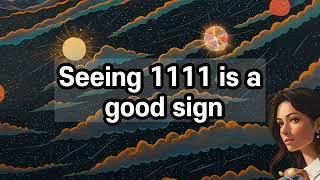 Seeing 1111 is a good sign